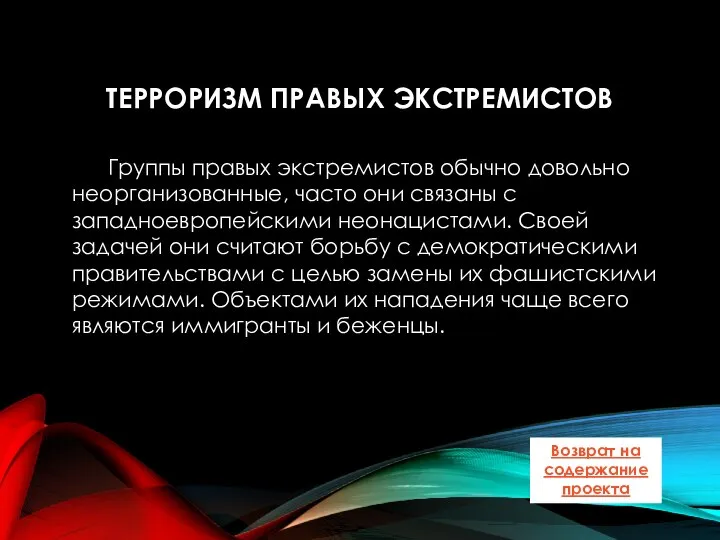 ТЕРРОРИЗМ ПРАВЫХ ЭКСТРЕМИСТОВ

Группы правых экстремистов обычно довольно неорганизованные, часто они связаны с западноевропейскими неонацистами. Своей задачей они считают борьбу с демократическими правительствами с целью замены их фашистскими режимами. Объектами их нападения чаще всего являются иммигранты и беженцы.

Возврат на содержание проекта